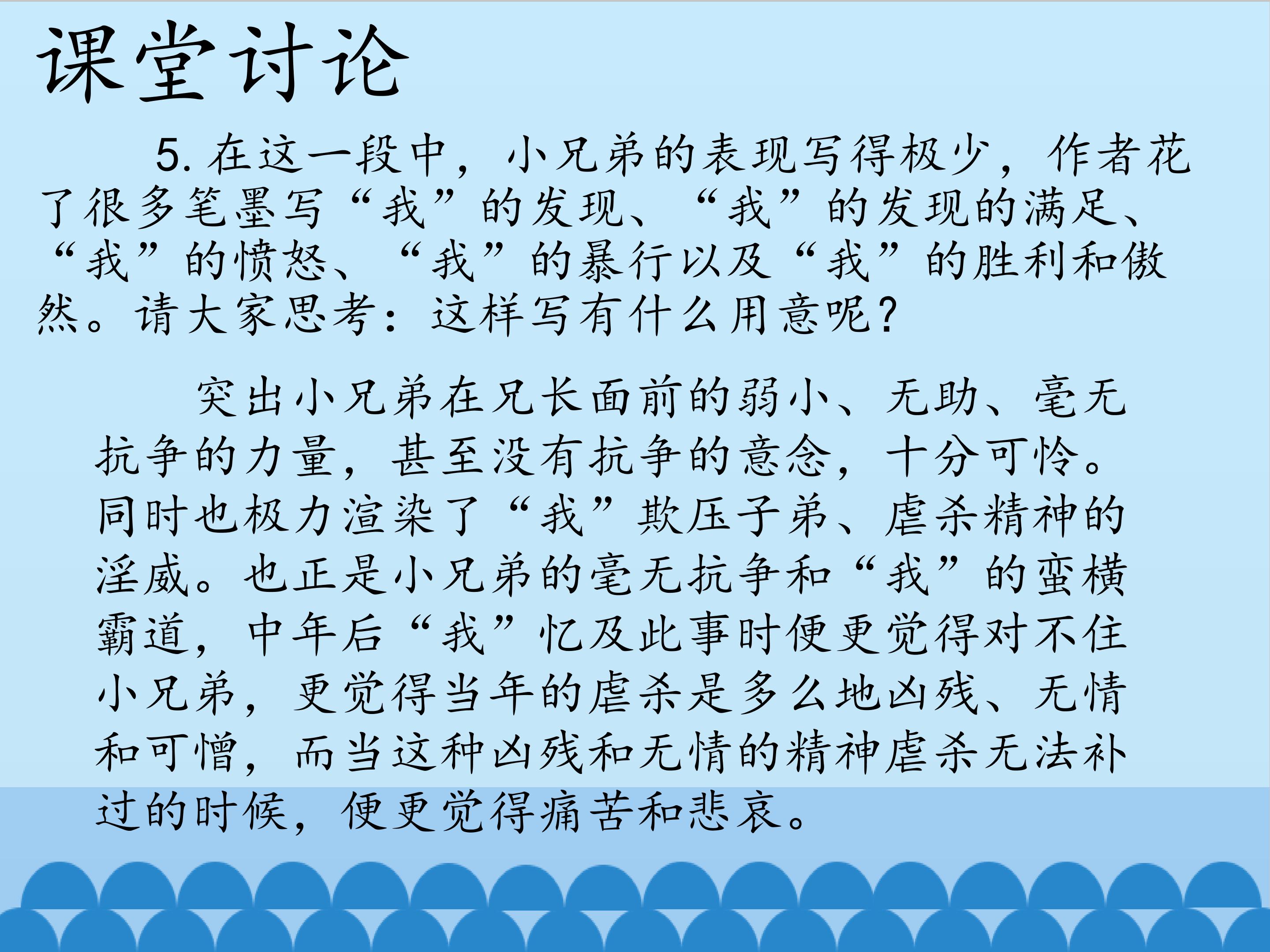 课堂讨论

5.在这一段中，小兄弟的表现写得极少，作者花了很多笔墨写“我”的发现、“我”的发现的满足、“我”的愤怒、“我”的暴行以及“我”的胜利和傲然。请大家思考：这样写有什么用意呢?

突出小兄弟在兄长面前的弱小、无助、毫无抗争的力量，甚至没有抗争的意念，十分可怜。同时也极力渲染了“我”欺压子弟、虐杀精神的淫威。也正是小兄弟的毫无抗争和“我”的蛮横霸道，中年后“我”忆及此事时便更觉得对不住小兄弟，更觉得当年的虐杀是多么地凶残、无情和可憎，而当这种凶残和无情的精神虐杀无法补过的时候，便更觉得痛苦和悲哀。